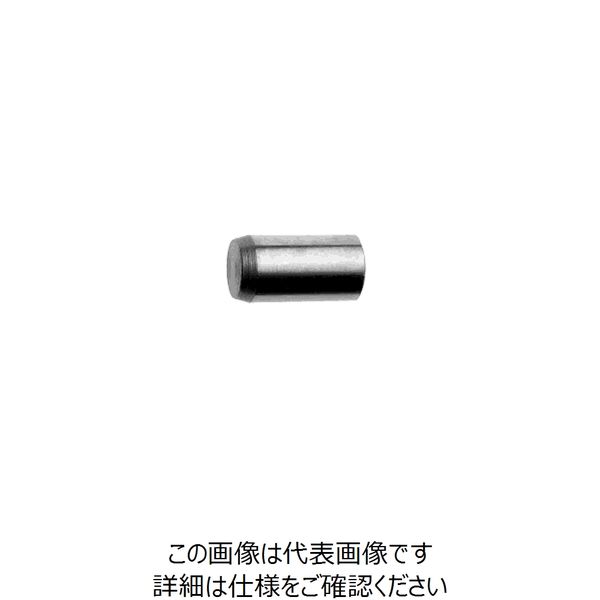 この画像は代表画像です
詳細は仕様をご確認ください